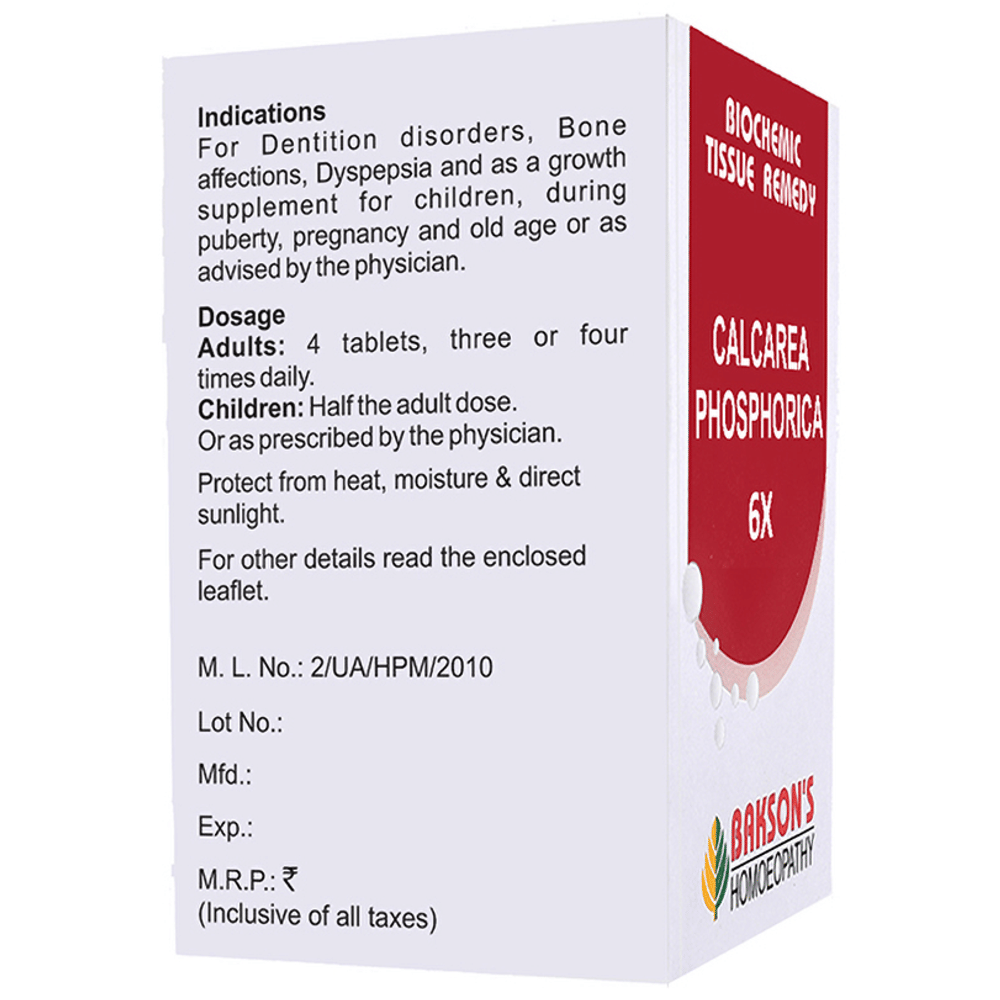 Indications
For Dentition disorders, Bone affections, Dyspepsia and as a growth supplement for children, during puberty, pregnancy and old age or as advised by the physician.

Dosage
Adults: 4 tablets, three or four times daily.
Children: Half the adult dose.
Or as prescribed by the physician.

Protect from heat, moisture & direct sunlight.

For other details read the enclosed leaflet.

M. L. No.: 2/UA/HPM/2010

Lot No.:

Mfd.:

Exp.:

M.R.P.: ₹
(Inclusive of all taxes)

BIOCHEMIC TISSUE REMEDY

CALCAREA PHOSPHORICA

6X

BAKSON'S HOMOEOPATHY